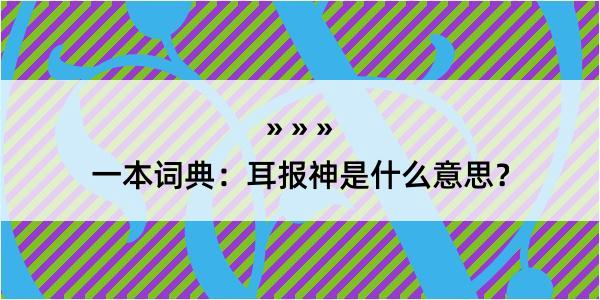 » » »

一本词典：耳报神是什么意思？